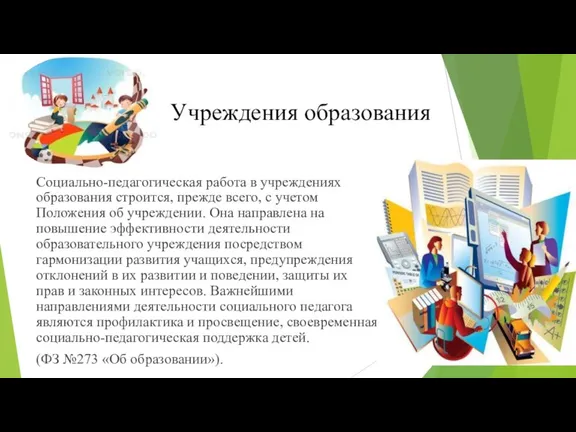 Учреждения образования

Социально-педагогическая работа в учреждениях образования строится, прежде всего, с учетом Положения об учреждении. Она направлена на повышение эффективности деятельности образовательного учреждения посредством гармонизации развития учащихся, предупреждения отклонений в их развитии и поведении, защиты их прав и законных интересов. Важнейшими направлениями деятельности социального педагога являются профилактика и просвещение, своевременная социально-педагогическая поддержка детей.

(ФЗ №273 «Об образовании»).